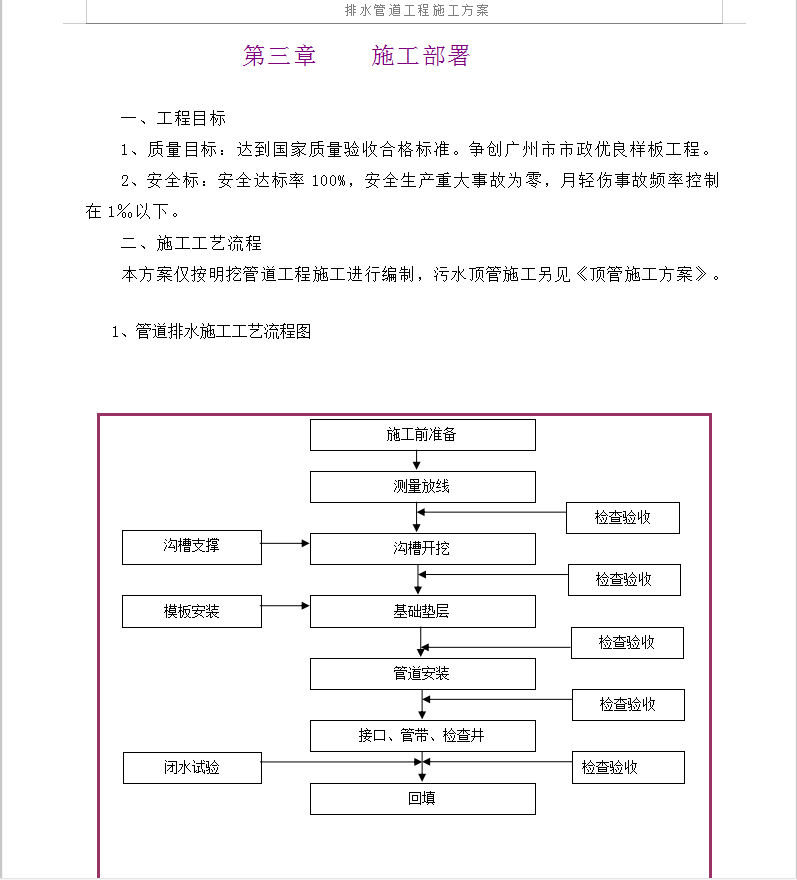 排水管道工程施工方案

第三章　　施工部署

一、工程目标

1、质量目标：达到国家质量验收合格标准。争创广州市市政优良样板工程。

2、安全标：安全达标率 100%，安全生产重大事故为零，月轻伤事故频率控制在 1‰以下。

二、施工工艺流程

本方案仅按明挖管道工程施工进行编制，污水顶管施工另见《顶管施工方案》。

1、管道排水施工工艺流程图

施工前准备

测量放线

检查验收

沟槽支撑

沟槽开挖

检查验收

模板安装

基础垫层

检查验收

管道安装

检查验收

接口、管带、检查井

闭水试验

检查验收

回填